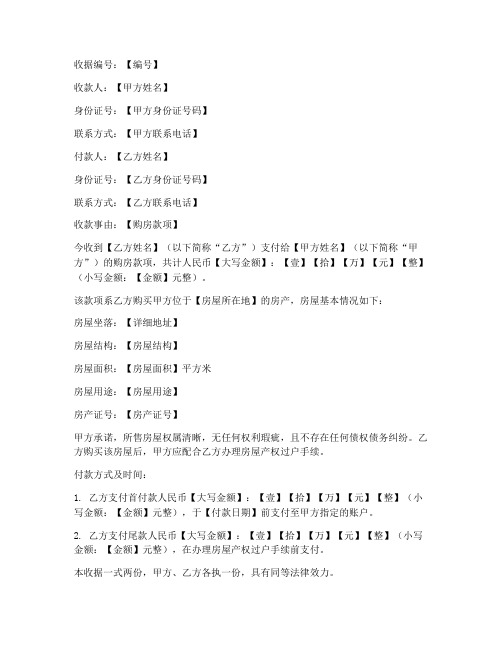 收据编号：【编号】

收款人：【甲方姓名】

身份证号：【甲方身份证号码】

联系方式：【甲方联系电话】

付款人：【乙方姓名】

身份证号：【乙方身份证号码】

联系方式：【乙方联系电话】

收款事由：【购房款项】

今收到【乙方姓名】（以下简称“乙方”）支付给【甲方姓名】（以下简称“甲方”）的购房款项，共计人民币【大写金额】：【壹】【拾】【万】【元】【整】（小写金额：【金额】元整）。

该款项系乙方购买甲方位于【房屋所在地】的房产，房屋基本情况如下：

房屋坐落：【详细地址】

房屋结构：【房屋结构】

房屋面积：【房屋面积】平方米

房屋用途：【房屋用途】

房产证号：【房产证号】

甲方承诺，所售房屋权属清晰，无任何权利瑕疵，且不存在任何债权债务纠纷。乙方购买该房屋后，甲方应配合乙方办理房屋产权过户手续。

付款方式及时间：

1. 乙方支付首付款人民币【大写金额】：【壹】【拾】【万】【元】【整】（小写金额：【金额】元整），于【付款日期】前支付至甲方指定的账户。

2. 乙方支付尾款人民币【大写金额】：【壹】【拾】【万】【元】【整】（小写金额：【金额】元整），在办理房屋产权过户手续前支付。

本收据一式两份，甲方、乙方各执一份，具有同等法律效力。